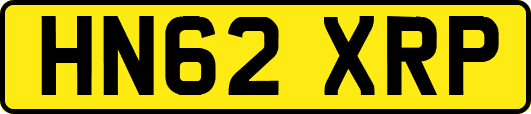 HN62 XRP